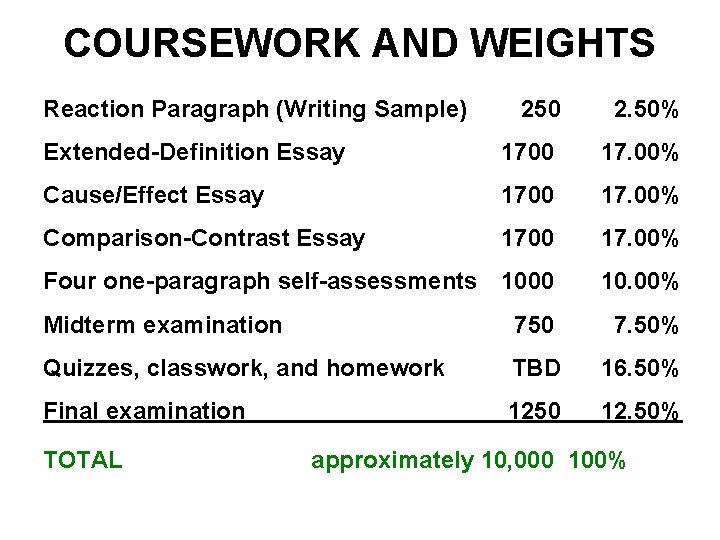 COURSEWORK AND WEIGHTS

| Reaction Paragraph (Writing Sample) | 250 | 2.50% |
|---|---|---|
| Extended-Definition Essay | 1700 | 17.00% |
| Cause/Effect Essay | 1700 | 17.00% |
| Comparison-Contrast Essay | 1700 | 17.00% |
| Four one-paragraph self-assessments | 1000 | 10.00% |
| Midterm examination | 750 | 7.50% |
| Quizzes, classwork, and homework | TBD | 16.50% |
| Final examination | 1250 | 12.50% |
| TOTAL | approximately 10,000 | 100% |